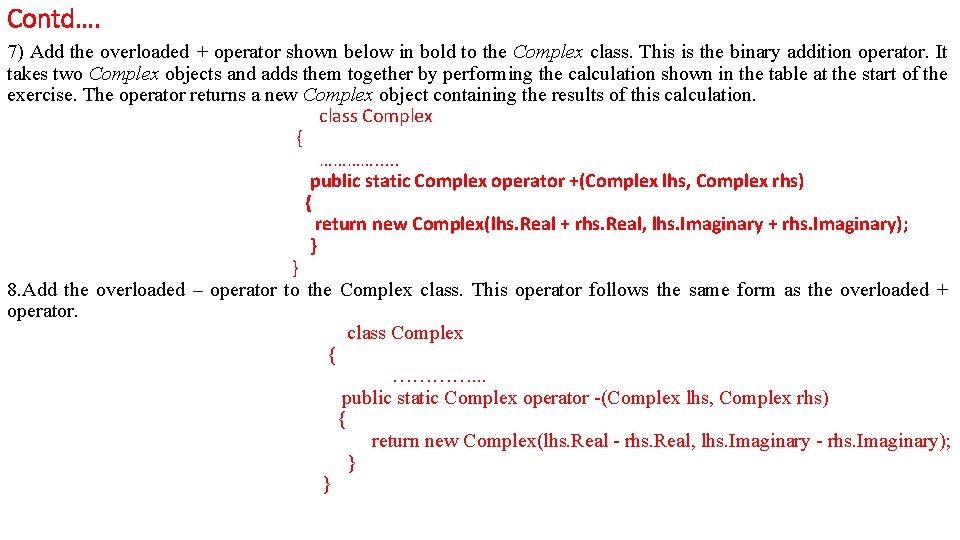 Contd….

7) Add the overloaded + operator shown below in bold to the Complex class. This is the binary addition operator. It takes two Complex objects and adds them together by performing the calculation shown in the table at the start of the exercise. The operator returns a new Complex object containing the results of this calculation.

class Complex
{
…………….
public static Complex operator +(Complex lhs, Complex rhs)
{
return new Complex(lhs.Real + rhs.Real, lhs.Imaginary + rhs.Imaginary);
}
}

8.Add the overloaded – operator to the Complex class. This operator follows the same form as the overloaded + operator.

class Complex
{
…………...
public static Complex operator -(Complex lhs, Complex rhs)
{
return new Complex(lhs.Real - rhs.Real, lhs.Imaginary - rhs.Imaginary);
}
}